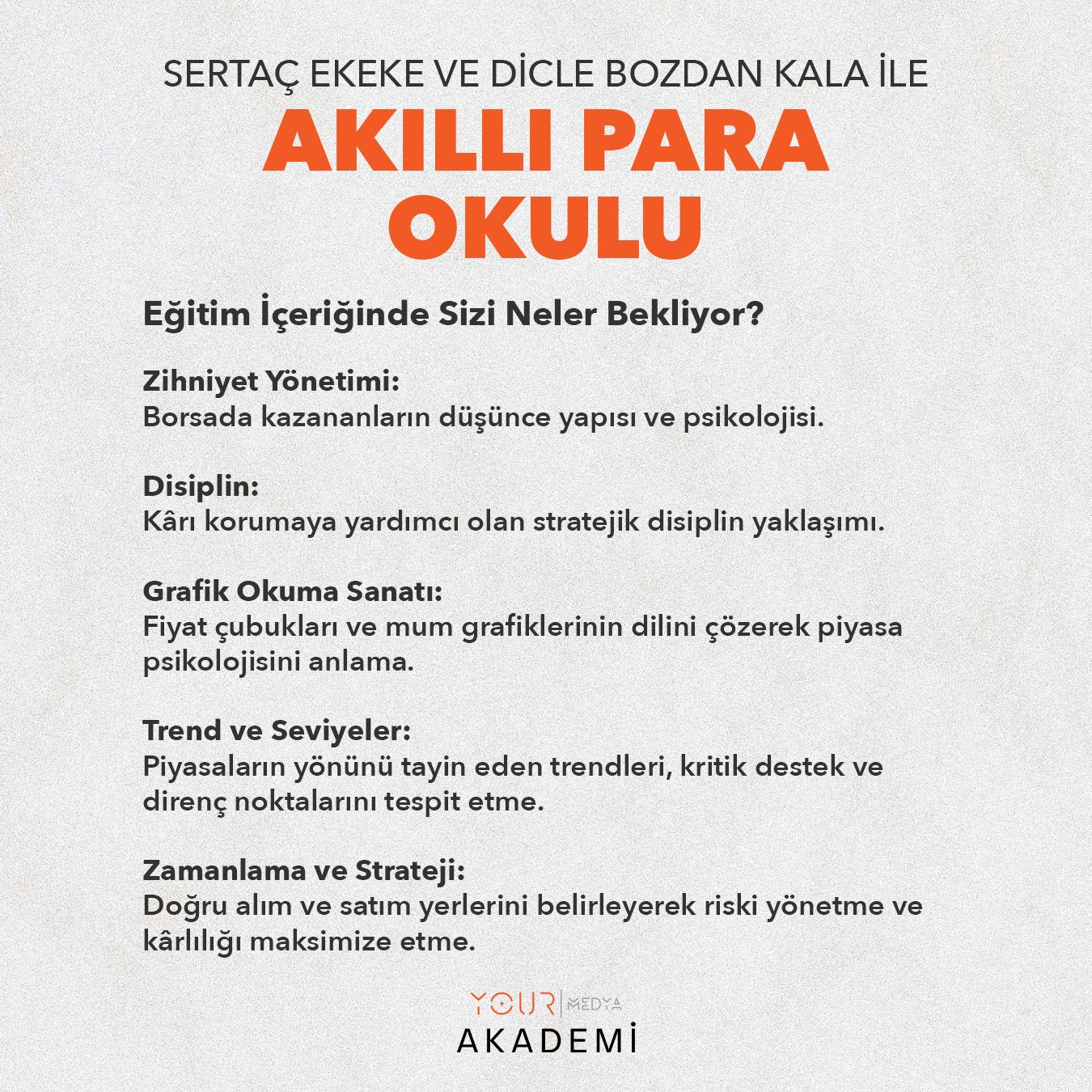 SERTAÇ EKEKE VE DİCLE BOZDAN KALA İLE

AKILLI PARA OKULU

Eğitim İçeriğinde Sizi Neler Bekliyor?

Zihniyet Yönetimi:
Borsada kazananların düşünce yapısı ve psikolojisi.

Disiplin:
Kârı korumaya yardımcı olan stratejik disiplin yaklaşımı.

Grafik Okuma Sanatı:
Fiyat çubukları ve mum grafiklerinin dilini çözerek piyasa psikolojisini anlama.

Trend ve Seviyeler:
Piyasaların yönünü tayin eden trendleri, kritik destek ve direnç noktalarını tespit etme.

Zamanlama ve Strateji:
Doğru alım ve satım yerlerini belirleyerek riski yönetme ve kârlılığı maksimize etme.

YOUR MEDYA
AKADEMİ